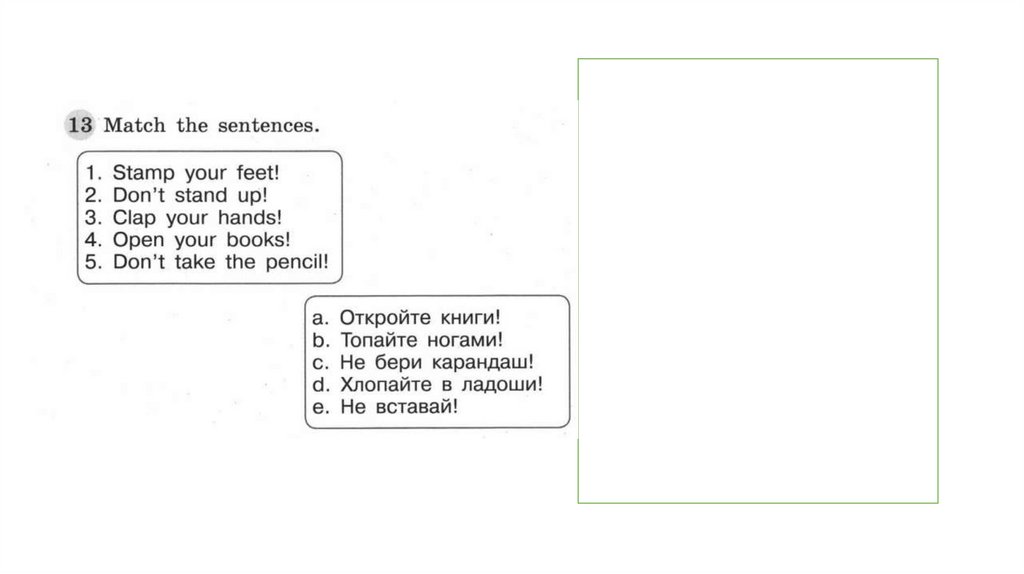 13 Match the sentences.

1. Stamp your feet!
2. Don't stand up!
3. Clap your hands!
4. Open your books!
5. Don't take the pencil!

a. Откройте книги!
b. Топайте ногами!
c. Не бери карандаш!
d. Хлопайте в ладоши!
e. Не вставай!